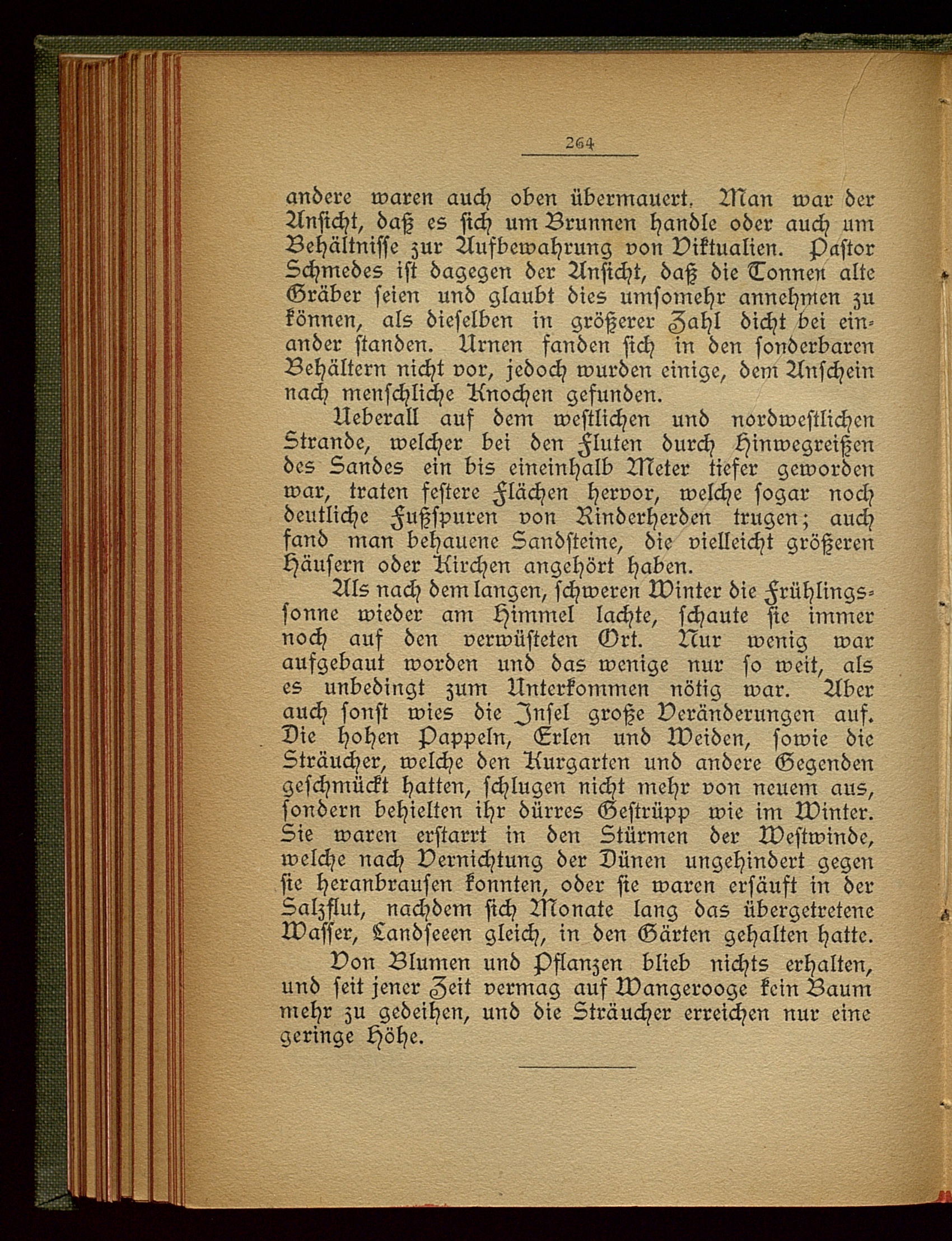 264

andere waren auch oben übermauert. Man war der Ansicht, daß es sich um Brunnen handle oder auch um Behältnisse zur Aufbewahrung von Viktualien. Pastor Schmedes ist dagegen der Ansicht, daß die Tonnen alte Gräber seien und glaubt dies umsomehr annehmen zu können, als dieselben in größerer Zahl dicht bei einander standen. Urnen fanden sich in den sonderbaren Behältern nicht vor, jedoch wurden einige, dem Anschein nach menschliche Knochen gefunden.

Ueberall auf dem westlichen und nordwestlichen Strande, welcher bei den Fluten durch Hinwegreißen des Sandes ein bis eineinhalb Meter tiefer geworden war, traten festere Flächen hervor, welche sogar noch deutliche Fußspuren von Rinderherden trugen; auch fand man behauene Sandsteine, die vielleicht größeren Häusern oder Kirchen angehört haben.

Als nach dem langen, schweren Winter die Frühlingssonne wieder am Himmel lachte, schaute sie immer noch auf den verwüsteten Ort. Nur wenig war aufgebaut worden und das wenige nur so weit, als es unbedingt zum Unterkommen nötig war. Aber auch sonst wies die Insel große Veränderungen auf. Die hohen Pappeln, Erlen und Weiden, sowie die Sträucher, welche den Kurgarten und andere Gegenden geschmückt hatten, schlugen nicht mehr von neuem aus, sondern behielten ihr dürres Gestrüpp wie im Winter. Sie waren erstarrt in den Stürmen der Westwinde, welche nach Vernichtung der Dünen ungehindert gegen sie heranbrausen konnten, oder sie waren ersäuft in der Salzflut, nachdem sich Monate lang das übergetretene Wasser, Landseeen gleich, in den Gärten gehalten hatte.

Von Blumen und Pflanzen blieb nichts erhalten, und seit jener Zeit vermag auf Wangerooge kein Baum mehr zu gedeihen, und die Sträucher erreichen nur eine geringe Höhe.